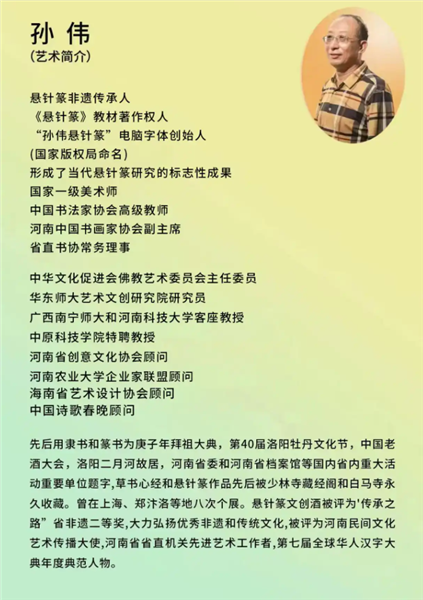 孙 伟
(艺术简介)

悬针篆非遗传承人
《悬针篆》教材著作权人
“孙伟悬针篆”电脑字体创始人
(国家版权局命名)
形成了当代悬针篆研究的标志性成果
国家一级美术师
中国书法家协会高级教师
河南中国书画家协会副主席
省直书协常务理事

中华文化促进会佛教艺术委员会主任委员
华东师大艺术文创研究院研究员
广西南宁师大和河南科技大学客座教授
中原科技学院特聘教授
河南省创意文化协会顾问
河南农业大学企业家联盟顾问
海南省艺术设计协会顾问
中国诗歌春晚顾问

先后用隶书和篆书为庚子年拜祖大典，第40届洛阳牡丹文化节，中国老酒大会，洛阳二月河故居，河南省委和河南省档案馆等国内省内重大活动重要单位题字,草书心经和悬针篆作品先后被少林寺藏经阁和白马寺永久收藏。曾在上海、郑汴洛等地八次个展。悬针篆文创酒被评为'传承之路”省非遗二等奖,大力弘扬优秀非遗和传统文化,被评为河南民间文化艺术传播大使,河南省省直机关先进艺术工作者,第七届全球华人汉字大典年度典范人物。